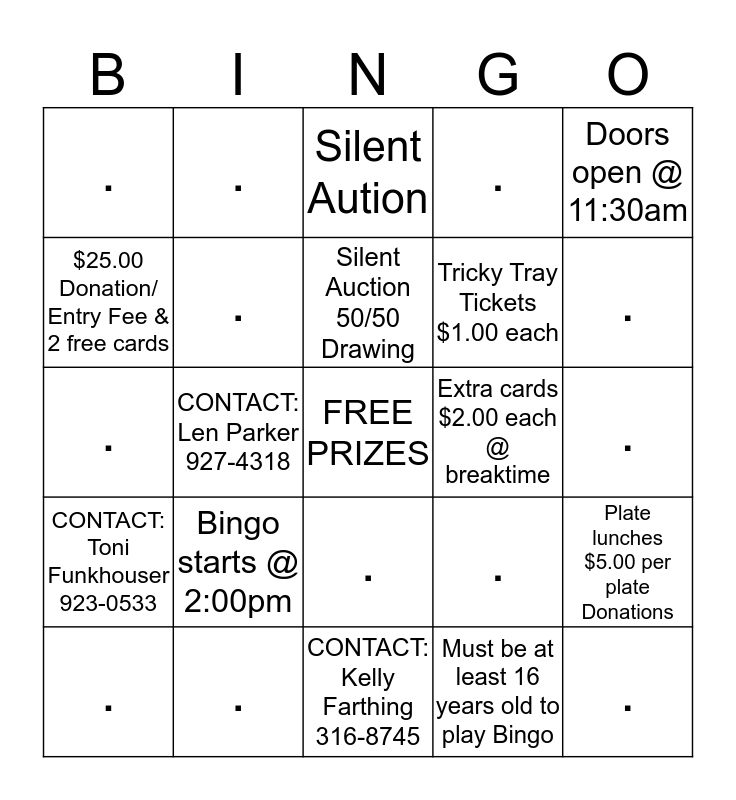 | B | I | N | G | O |
|---|---|---|---|---|
| . | . | Silent Aution | . | Doors open @ 11:30am |
| $25.00 Donation/ Entry Fee & 2 free cards | . | Silent Auction 50/50 Drawing | Tricky Tray Tickets $1.00 each | . |
| . | CONTACT: Len Parker 927-4318 | FREE PRIZES | Extra cards $2.00 each @ breaktime | . |
| CONTACT: Toni Funkhouser 923-0533 | Bingo starts @ 2:00pm | . | . | Plate lunches $5.00 per plate Donations |
| . | . | CONTACT: Kelly Farthing 316-8745 | Must be at least 16 years old to play Bingo | . |